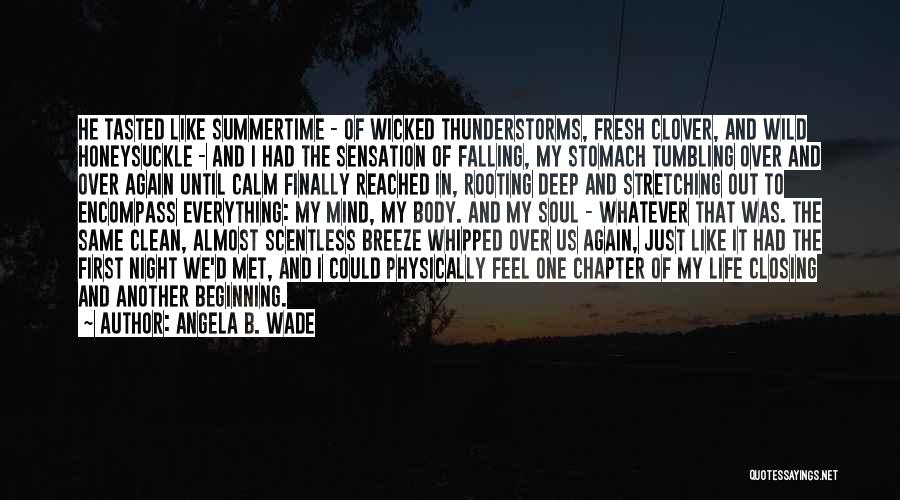 HE TASTED LIKE SUMMERTIME - OF WICKED THUNDERSTORMS, FRESH CLOVER, AND WILD HONEYSUCKLE - AND I HAD THE SENSATION OF FALLING, MY STOMACH TUMBLING OVER AND OVER AGAIN UNTIL CALM FINALLY REACHED IN, ROOTING DEEP AND STRETCHING OUT TO ENCOMPASS EVERYTHING: MY MIND, MY BODY. AND MY SOUL - WHATEVER THAT WAS. THE SAME CLEAN, ALMOST SCENTLESS BREEZE WHIPPED OVER US AGAIN, JUST LIKE IT HAD THE FIRST NIGHT WE'D MET, AND I COULD PHYSICALLY FEEL ONE CHAPTER OF MY LIFE CLOSING AND ANOTHER BEGINNING.

~ AUTHOR: ANGELA B. WADE

QUOTESSAYINGS.NET